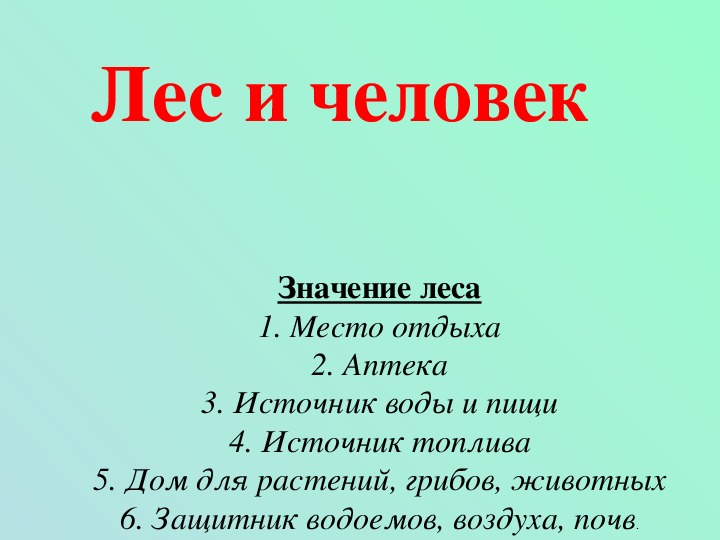 Лес и человек

Значение леса
1. Место отдыха
2. Аптека
3. Источник воды и пищи
4. Источник топлива
5. Дом для растений, грибов, животных
6. Защитник водоемов, воздуха, почв.